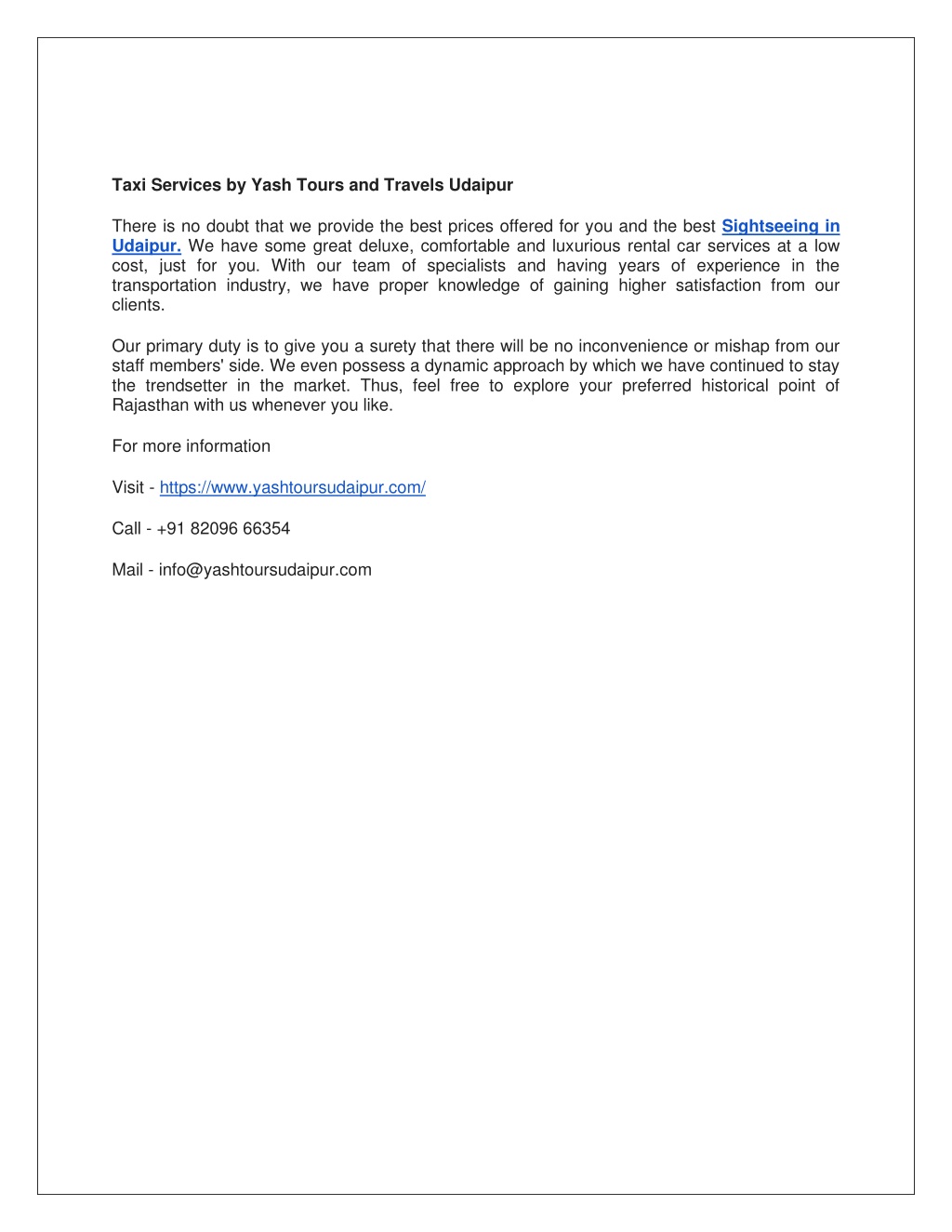 Taxi Services by Yash Tours and Travels Udaipur

There is no doubt that we provide the best prices offered for you and the best Sightseeing in Udaipur. We have some great deluxe, comfortable and luxurious rental car services at a low cost, just for you. With our team of specialists and having years of experience in the transportation industry, we have proper knowledge of gaining higher satisfaction from our clients.

Our primary duty is to give you a surety that there will be no inconvenience or mishap from our staff members' side. We even possess a dynamic approach by which we have continued to stay the trendsetter in the market. Thus, feel free to explore your preferred historical point of Rajasthan with us whenever you like.

For more information

Visit - https://www.yashtoursudaipur.com/

Call - +91 82096 66354

Mail - info@yashtoursudaipur.com